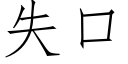 失口